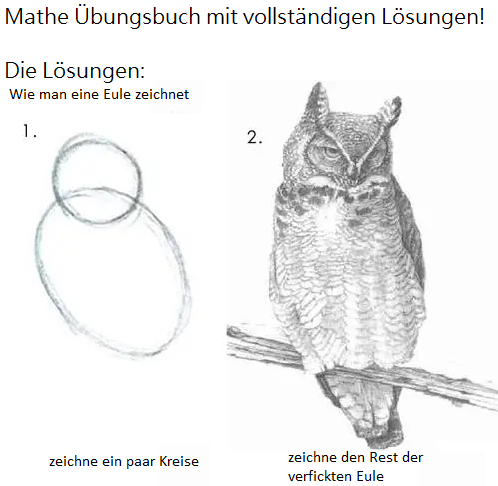 Mathe Übungsbuch mit vollständigen Lösungen!

Die Lösungen:

Wie man eine Eule zeichnet

1.

zeichne ein paar Kreise

2.

zeichne den Rest der verfickten Eule